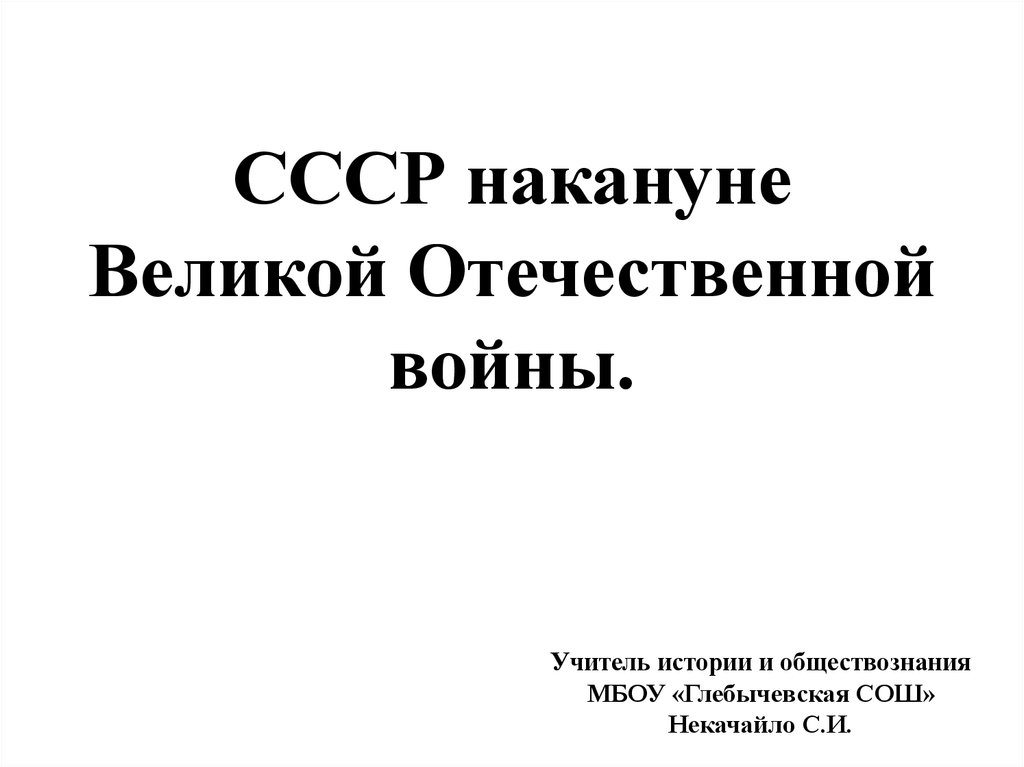 СССР накануне Великой Отечественной войны.

Учитель истории и обществознания
МБОУ «Глебычевская СОШ»
Некачайло С.И.